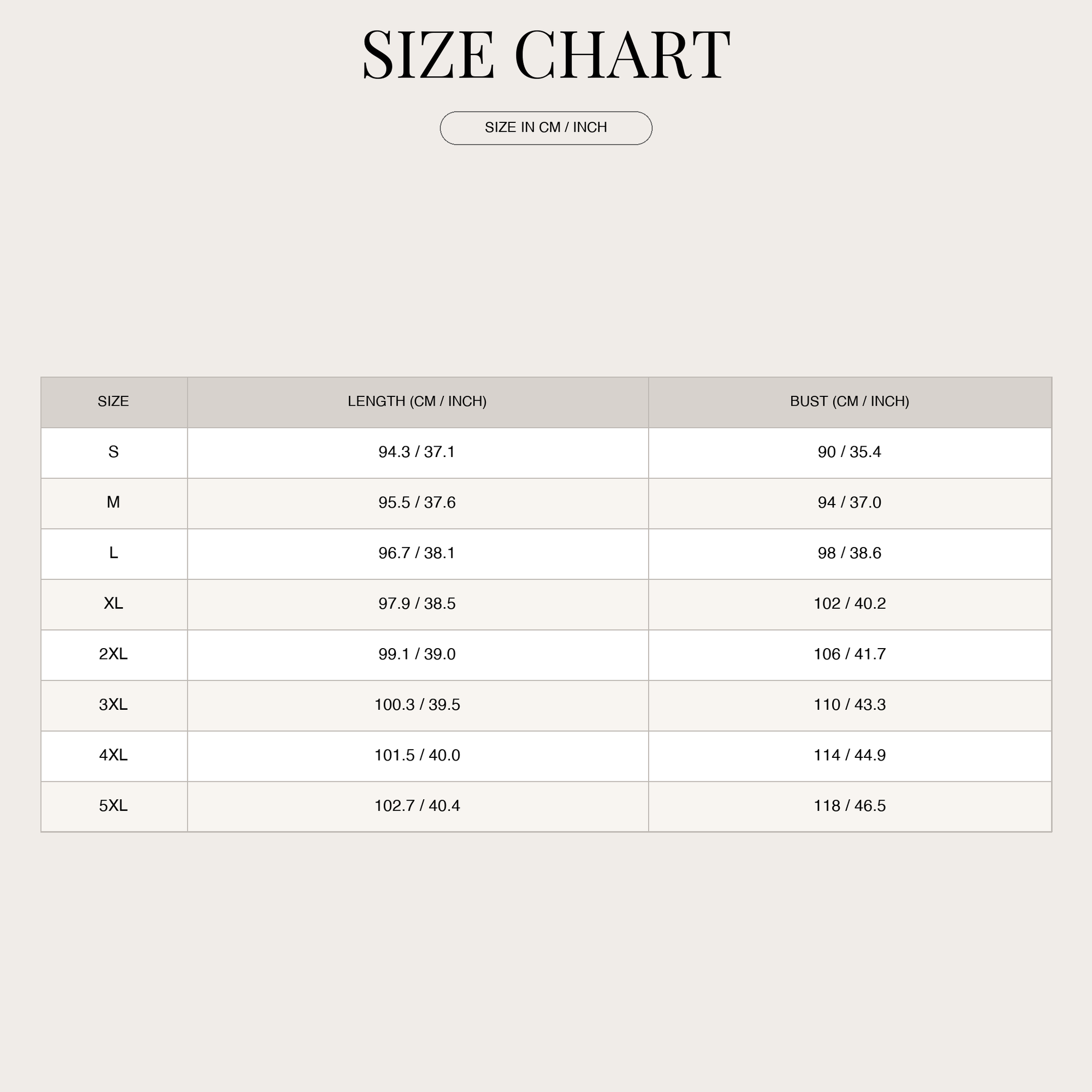 SIZE CHART

SIZE IN CM / INCH

| SIZE | LENGTH (CM / INCH) | BUST (CM / INCH) |
|---|---|---|
| S | 94.3 / 37.1 | 90 / 35.4 |
| M | 95.5 / 37.6 | 94 / 37.0 |
| L | 96.7 / 38.1 | 98 / 38.6 |
| XL | 97.9 / 38.5 | 102 / 40.2 |
| 2XL | 99.1 / 39.0 | 106 / 41.7 |
| 3XL | 100.3 / 39.5 | 110 / 43.3 |
| 4XL | 101.5 / 40.0 | 114 / 44.9 |
| 5XL | 102.7 / 40.4 | 118 / 46.5 |